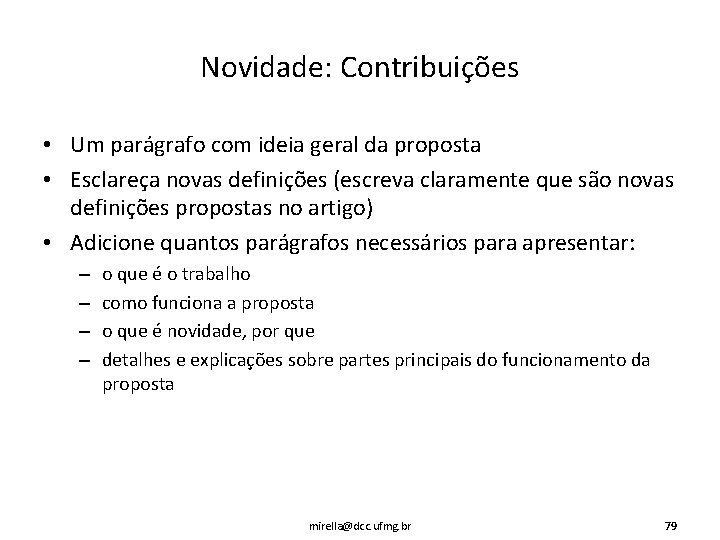 Novidade: Contribuições

• Um parágrafo com ideia geral da proposta
• Esclareça novas definições (escreva claramente que são novas definições propostas no artigo)
• Adicione quantos parágrafos necessários para apresentar:
– o que é o trabalho
– como funciona a proposta
– o que é novidade, por que
– detalhes e explicações sobre partes principais do funcionamento da proposta

mirella@dcc.ufmg.br

79